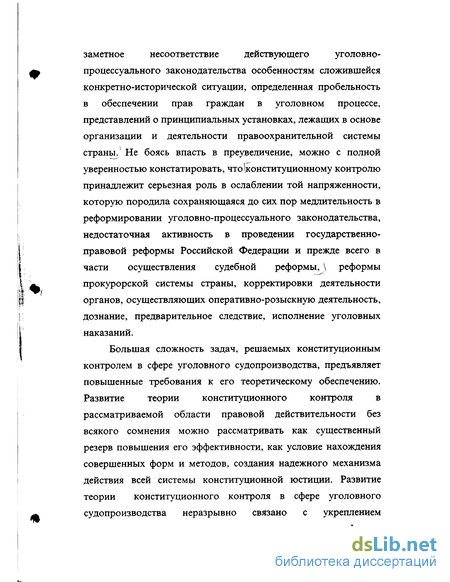 заметное несоответствие действующего уголовно-процессуального законодательства особенностям сложившейся конкретно-исторической ситуации, определенная пробельность в обеспечении прав граждан в уголовном процессе, представлений о принципиальных установках, лежащих в основе организации и деятельности правоохранительной системы страны. Не боясь впасть в преувеличение, можно с полной уверенностью констатировать, что конституционному контролю принадлежит серьезная роль в ослаблении той напряженности, которую породила сохраняющаяся до сих пор медлительность в реформировании уголовно-процессуального законодательства, недостаточная активность в проведении государственно-правовой реформы Российской Федерации и прежде всего в части осуществления судебной реформы, реформы прокурорской системы страны, корректировки деятельности органов, осуществляющих оперативно-розыскную деятельность, дознание, предварительное следствие, исполнение уголовных наказаний.

Большая сложность задач, решаемых конституционным контролем в сфере уголовного судопроизводства, предъявляет повышенные требования к его теоретическому обеспечению. Развитие теории конституционного контроля в рассматриваемой области правовой действительности без всякого сомнения можно рассматривать как существенный резерв повышения его эффективности, как условие нахождения совершенных форм и методов, создания надежного механизма действия всей системы конституционной юстиции. Развитие теории конституционного контроля в сфере уголовного судопроизводства неразрывно связано с укреплением

dsLib.net
библиотека диссертаций